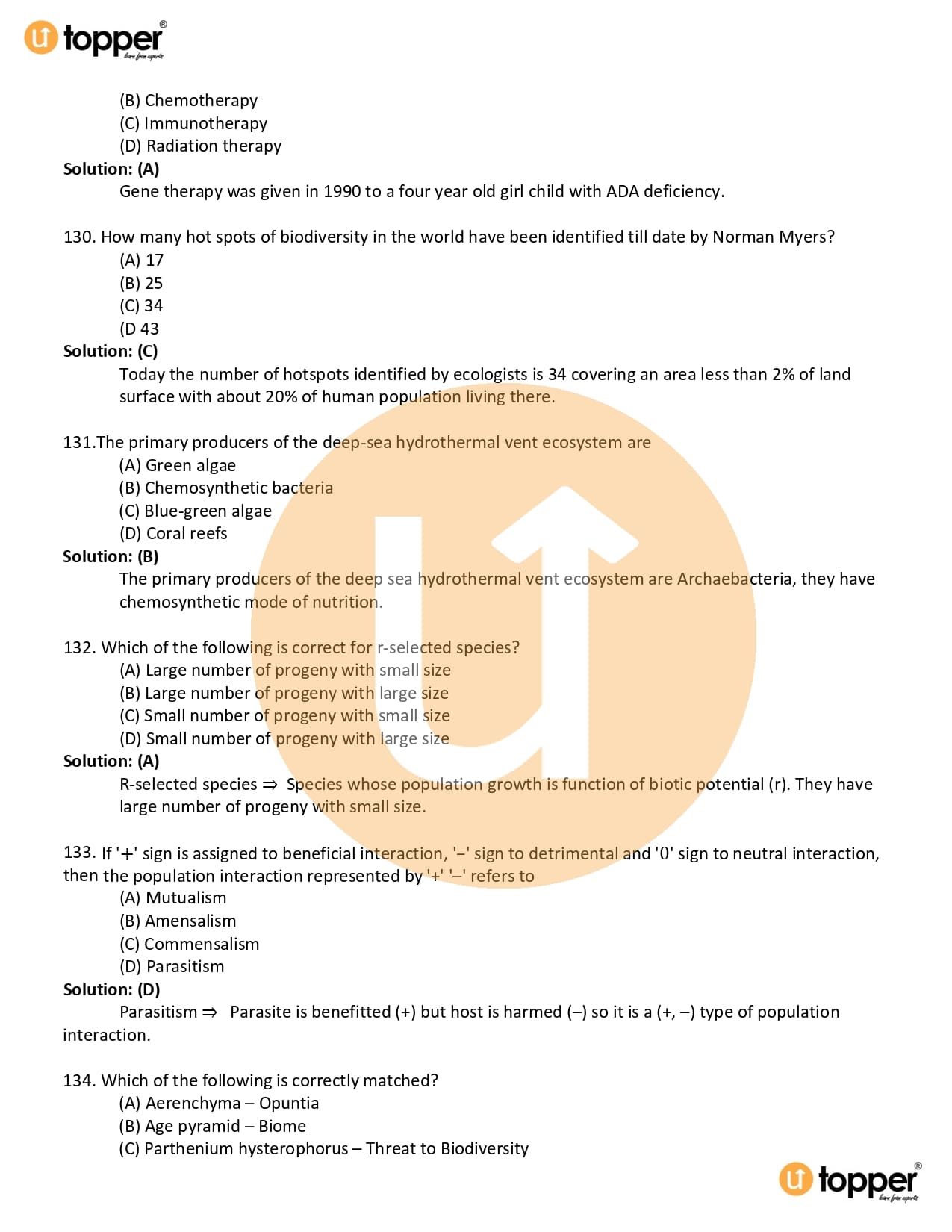 topper®
learn from experts

(B) Chemotherapy
(C) Immunotherapy
(D) Radiation therapy
**Solution: (A)**
Gene therapy was given in 1990 to a four year old girl child with ADA deficiency.

130. How many hot spots of biodiversity in the world have been identified till date by Norman Myers?
(A) 17
(B) 25
(C) 34
(D 43
**Solution: (C)**
Today the number of hotspots identified by ecologists is 34 covering an area less than 2% of land surface with about 20% of human population living there.

131.The primary producers of the deep-sea hydrothermal vent ecosystem are
(A) Green algae
(B) Chemosynthetic bacteria
(C) Blue-green algae
(D) Coral reefs
**Solution: (B)**
The primary producers of the deep sea hydrothermal vent ecosystem are Archaebacteria, they have chemosynthetic mode of nutrition.

132. Which of the following is correct for r-selected species?
(A) Large number of progeny with small size
(B) Large number of progeny with large size
(C) Small number of progeny with small size
(D) Small number of progeny with large size
**Solution: (A)**
R-selected species $\Rightarrow$ Species whose population growth is function of biotic potential (r). They have large number of progeny with small size.

133. If '+' sign is assigned to beneficial interaction, '–' sign to detrimental and '0' sign to neutral interaction, then the population interaction represented by '+' '–' refers to
(A) Mutualism
(B) Amensalism
(C) Commensalism
(D) Parasitism
**Solution: (D)**
Parasitism $\Rightarrow$ Parasite is benefitted (+) but host is harmed (–) so it is a (+, –) type of population interaction.

134. Which of the following is correctly matched?
(A) Aerenchyma – Opuntia
(B) Age pyramid – Biome
(C) Parthenium hysterophorus – Threat to Biodiversity

topper®
learn from experts